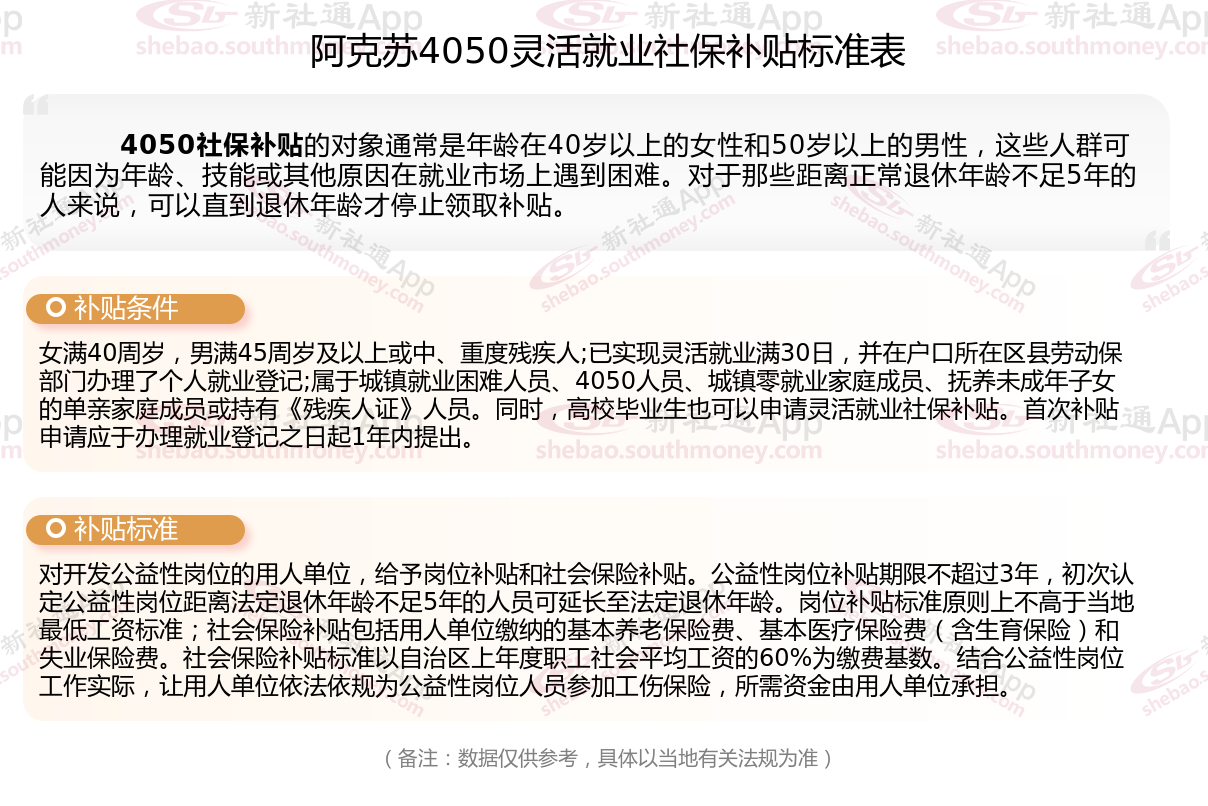 阿克苏4050灵活就业社保补贴标准表

4050社保补贴的对象通常是年龄在40岁以上的女性和50岁以上的男性，这些人群可能因为年龄、技能或其他原因在就业市场上遇到困难。对于那些距离正常退休年龄不足5年的人来说，可以直到退休年龄才停止领取补贴。

补贴条件

女满40周岁，男满45周岁及以上或中、重度残疾人;已实现灵活就业满30日，并在户口所在区县劳动保部门办理了个人就业登记;属于城镇就业困难人员、4050人员、城镇零就业家庭成员、抚养未成年子女的单亲家庭成员或持有《残疾人证》人员。同时，高校毕业生也可以申请灵活就业社保补贴。首次补贴申请应于办理就业登记之日起1年内提出。

补贴标准

对开发公益性岗位的用人单位，给予岗位补贴和社会保险补贴。公益性岗位补贴期限不超过3年，初次认定公益性岗位距离法定退休年龄不足5年的人员可延长至法定退休年龄。岗位补贴标准原则上不高于当地最低工资标准；社会保险补贴包括用人单位缴纳的基本养老保险费、基本医疗保险费（含生育保险）和失业保险费。社会保险补贴标准以自治区上年度职工社会平均工资的60%为缴费基数。结合公益性岗位工作实际，让用人单位依法依规为公益性岗位人员参加工伤保险，所需资金由用人单位承担。

（备注：数据仅供参考，具体以当地有关法规为准）

新社通App
shebao.southmoney.com